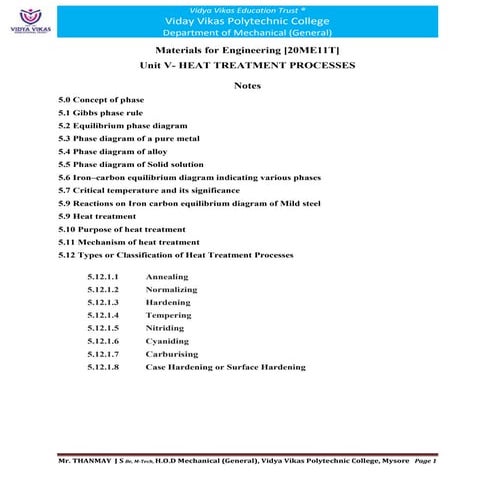 VIDYA VIKAS

Vidya Vikas Education Trust ®
Viday Vikas Polytechnic College
Department of Mechanical (General)

Materials for Engineering [20ME11T]
Unit V- HEAT TREATMENT PROCESSES

Notes

5.0 Concept of phase
5.1 Gibbs phase rule
5.2 Equilibrium phase diagram
5.3 Phase diagram of a pure metal
5.4 Phase diagram of alloy
5.5 Phase diagram of Solid solution
5.6 Iron–carbon equilibrium diagram indicating various phases
5.7 Critical temperature and its significance
5.9 Reactions on Iron carbon equilibrium diagram of Mild steel
5.9 Heat treatment
5.10 Purpose of heat treatment
5.11 Mechanism of heat treatment
5.12 Types or Classification of Heat Treatment Processes

5.12.1.1 Annealing
5.12.1.2 Normalizing
5.12.1.3 Hardening
5.12.1.4 Tempering
5.12.1.5 Nitriding
5.12.1.6 Cyaniding
5.12.1.7 Carburising
5.12.1.8 Case Hardening or Surface Hardening

Mr. THANMAY J S Be, M-Tech, H.O.D Mechanical (General), Vidya Vikas Polytechnic College, Mysore Page 1